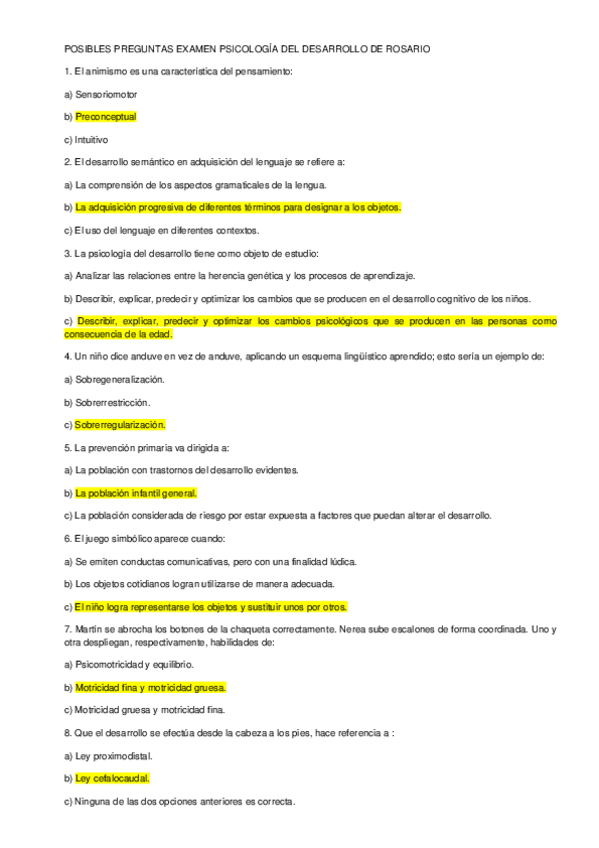 POSIBLES PREGUNTAS EXAMEN PSICOLOGÍA DEL DESARROLLO DE ROSARIO

1. El animismo es una característica del pensamiento:

a) Sensoriomotor

b) Preconceptual

c) Intuitivo

2. El desarrollo semántico en adquisición del lenguaje se refiere a:

a) La comprensión de los aspectos gramaticales de la lengua.

b) La adquisición progresiva de diferentes términos para designar a los objetos.

c) El uso del lenguaje en diferentes contextos.

3. La psicología del desarrollo tiene como objeto de estudio:

a) Analizar las relaciones entre la herencia genética y los procesos de aprendizaje.

b) Describir, explicar, predecir y optimizar los cambios que se producen en el desarrollo cognitivo de los niños.

c) Describir, explicar, predecir y optimizar los cambios psicológicos que se producen en las personas como consecuencia de la edad.

4. Un niño dice anduve en vez de anduve, aplicando un esquema lingüístico aprendido; esto sería un ejemplo de:

a) Sobregeneralización.

b) Sobrerrestricción.

c) Sobrerregularización.

5. La prevención primaria va dirigida a:

a) La población con trastornos del desarrollo evidentes.

b) La población infantil general.

c) La población considerada de riesgo por estar expuesta a factores que puedan alterar el desarrollo.

6. El juego simbólico aparece cuando:

a) Se emiten conductas comunicativas, pero con una finalidad lúdica.

b) Los objetos cotidianos logran utilizarse de manera adecuada.

c) El niño logra representarse los objetos y sustituir unos por otros.

7. Martín se abrocha los botones de la chaqueta correctamente. Nerea sube escalones de forma coordinada. Uno y otra despliegan, respectivamente, habilidades de:

a) Psicomotricidad y equilibrio.

b) Motricidad fina y motricidad gruesa.

c) Motricidad gruesa y motricidad fina.

8. Que el desarrollo se efectúa desde la cabeza a los pies, hace referencia a :

a) Ley proximodistal.

b) Ley cefalocaudal.

c) Ninguna de las dos opciones anteriores es correcta.